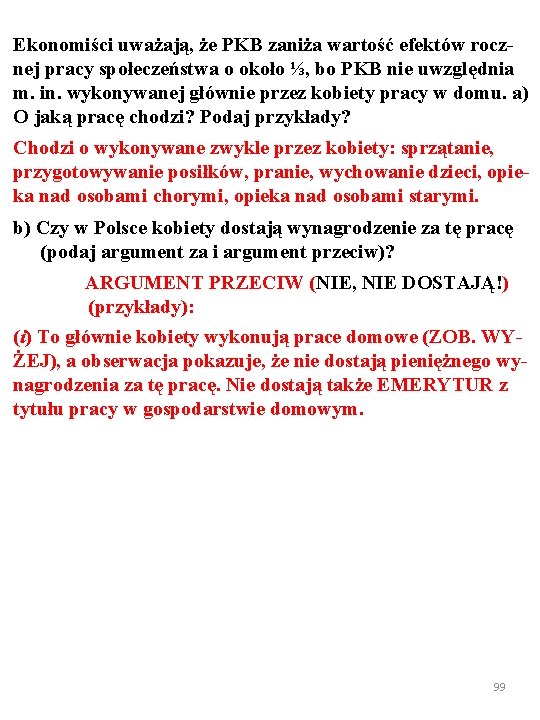 Ekonomiści uważają, że PKB zaniża wartość efektów rocznej pracy społeczeństwa o około ⅓, bo PKB nie uwzględnia m. in. wykonywanej głównie przez kobiety pracy w domu. a) O jaką pracę chodzi? Podaj przykłady?

Chodzi o wykonywane zwykle przez kobiety: sprzątanie, przygotowywanie posiłków, pranie, wychowanie dzieci, opieka nad osobami chorymi, opieka nad osobami starymi.

b) Czy w Polsce kobiety dostają wynagrodzenie za tę pracę (podaj argument za i argument przeciw)?

ARGUMENT PRZECIW (NIE, NIE DOSTAJĄ!) (przykłady):

(i) To głównie kobiety wykonują prace domowe (ZOB. WYŻEJ), a obserwacja pokazuje, że nie dostają pieniężnego wynagrodzenia za tę pracę. Nie dostają także EMERYTUR z tytułu pracy w gospodarstwie domowym.

99